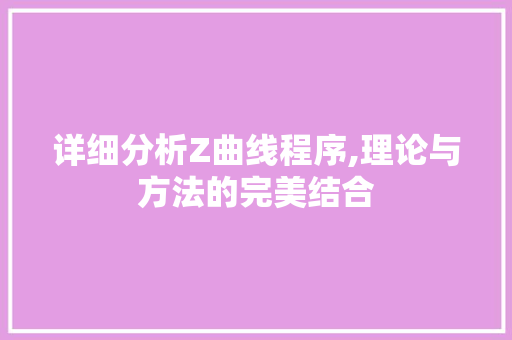 详细分析Z曲线程序,理论与方法的完美结合